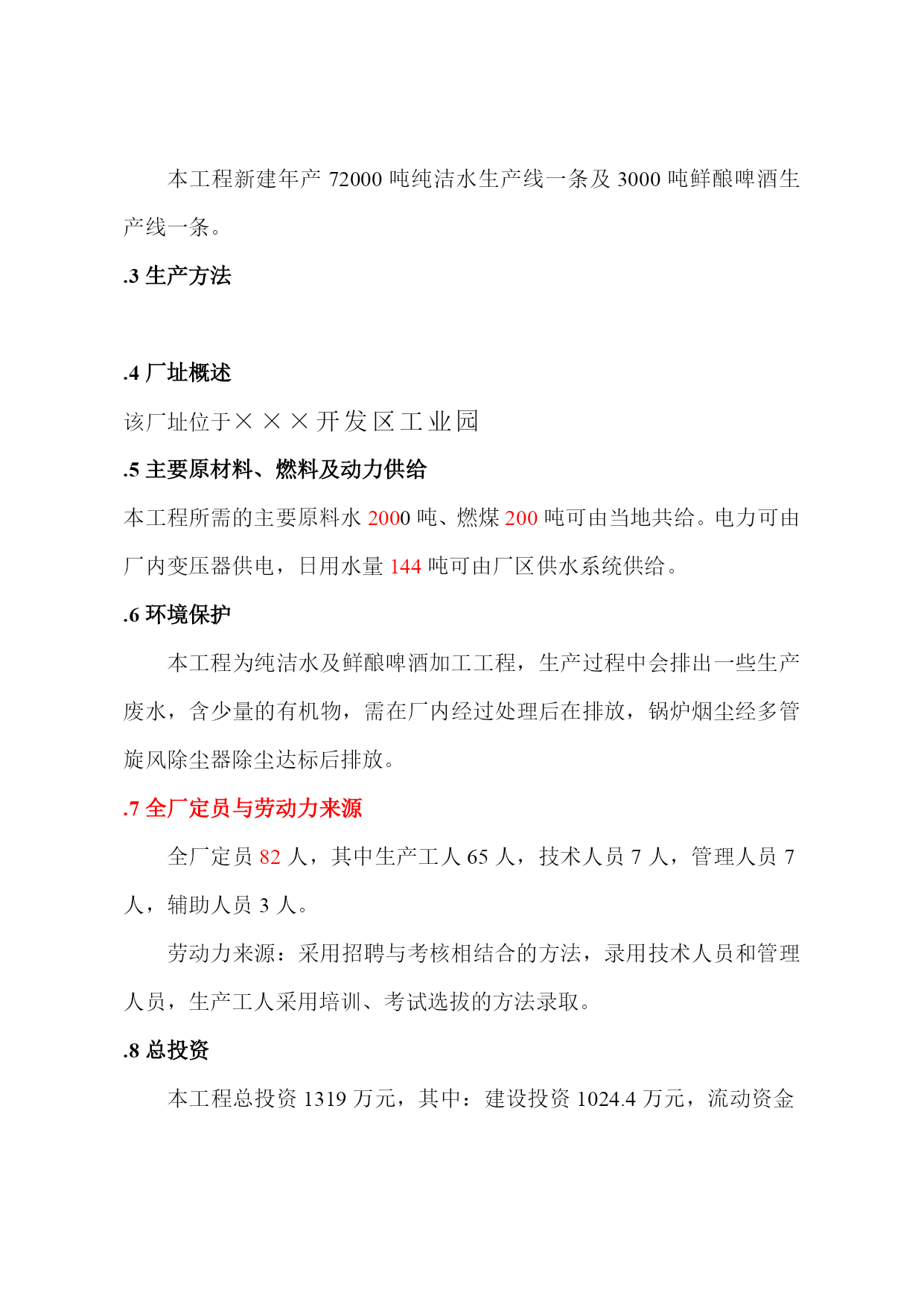 本工程新建年产 72000 吨纯洁水生产线一条及 3000 吨鲜酿啤酒生产线一条。

.3 生产方法

.4 厂址概述

该厂址位于×××开发区工业园

.5 主要原材料、燃料及动力供给

本工程所需的主要原料水 2000 吨、燃煤 200 吨可由当地共给。电力可由厂内变压器供电，日用水量 144 吨可由厂区供水系统供给。

.6 环境保护

本工程为纯洁水及鲜酿啤酒加工工程，生产过程中会排出一些生产废水，含少量的有机物，需在厂内经过处理后在排放，锅炉烟尘经多管旋风除尘器除尘达标后排放。

.7 全厂定员与劳动力来源

全厂定员 82 人，其中生产工人 65 人，技术人员 7 人，管理人员 7 人，辅助人员 3 人。

劳动力来源：采用招聘与考核相结合的方法，录用技术人员和管理人员，生产工人采用培训、考试选拔的方法录取。

.8 总投资

本工程总投资 1319 万元，其中：建设投资 1024.4 万元，流动资金